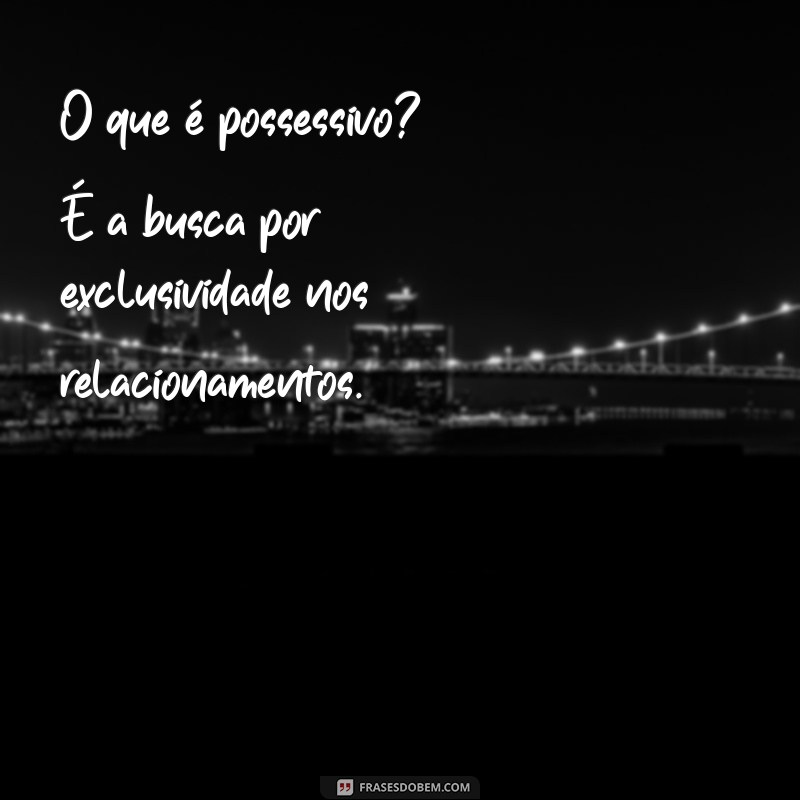 O que é possessivo? É a busca por exclusividade nos relacionamentos.

FRASESDOBEM.COM